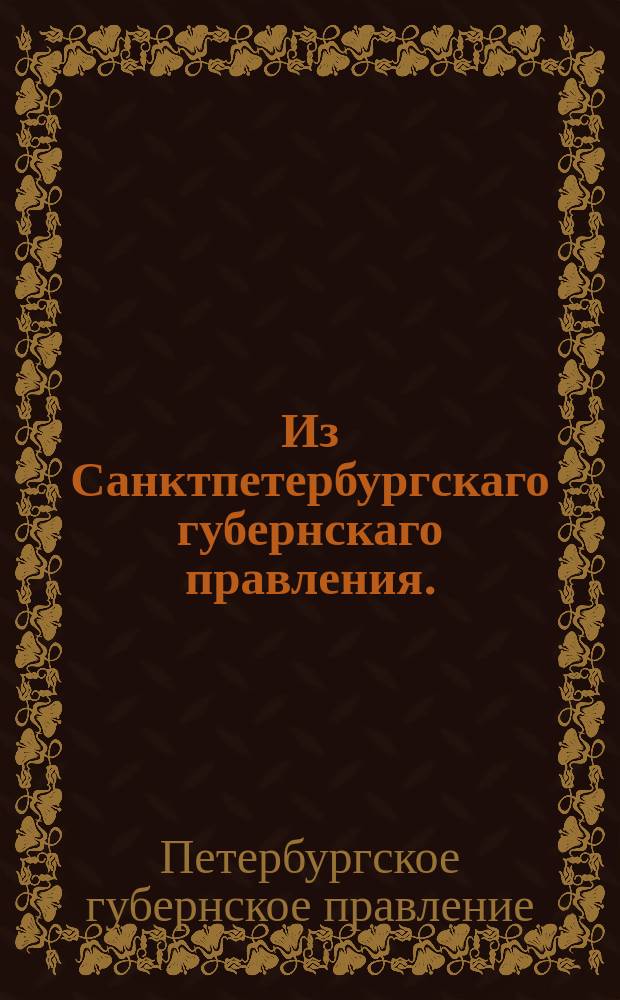 Из Санктпетербургскаго губернскаго правления.

Петербургское губернское правление